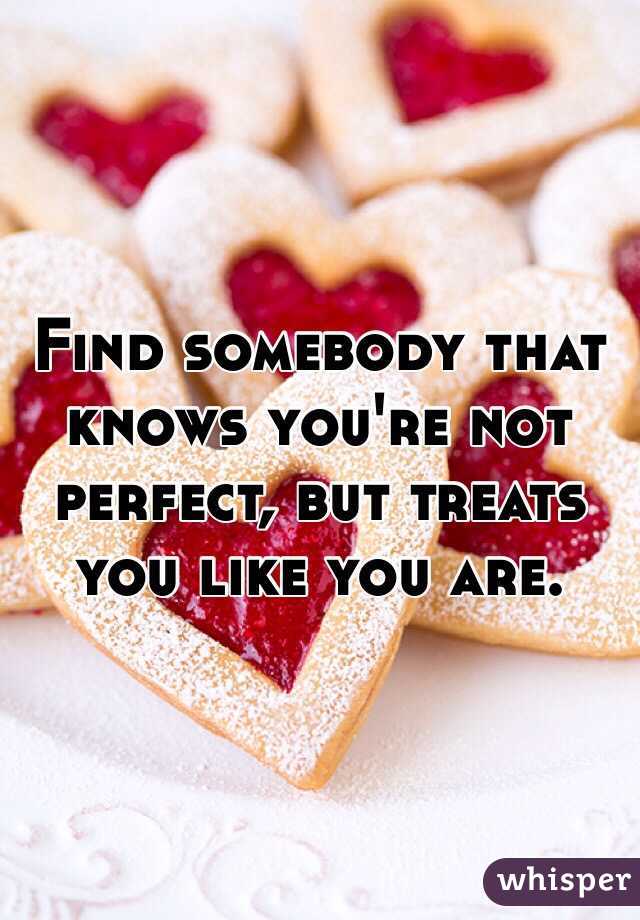 Find somebody that knows you're not perfect, but treats you like you are.

whisper